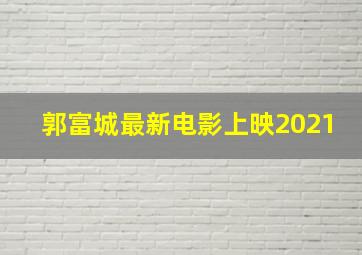 郭富城最新电影上映2021